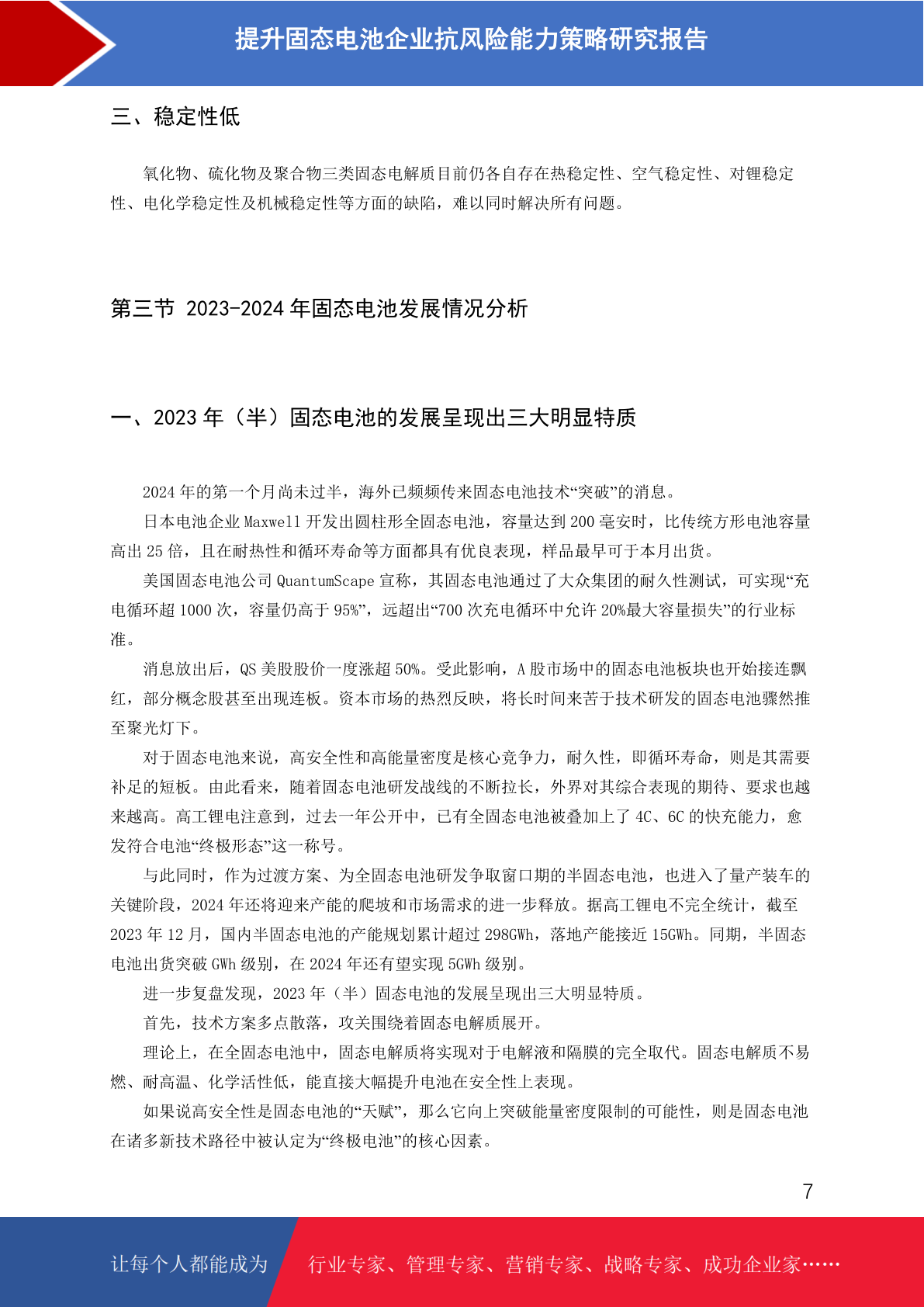 提升固态电池企业抗风险能力策略研究报告

三、稳定性低

氧化物、硫化物及聚合物三类固态电解质目前仍各自存在热稳定性、空气稳定性、对锂稳定性、电化学稳定性及机械稳定性等方面的缺陷，难以同时解决所有问题。

第三节 2023-2024 年固态电池发展情况分析

一、2023 年（半）固态电池的发展呈现出三大明显特质

2024 年的第一个月尚未过半，海外已频频传来固态电池技术“突破”的消息。

日本电池企业 Maxwell 开发出圆柱形全固态电池，容量达到 200 毫安时，比传统方形电池容量高出 25 倍，且在耐热性和循环寿命等方面都具有优良表现，样品最早可于本月出货。

美国固态电池公司 QuantumScape 宣称，其固态电池通过了大众集团的耐久性测试，可实现“充电循环超 1000 次，容量仍高于 95%”，远超出“700 次充电循环中允许 20%最大容量损失”的行业标准。

消息放出后，QS 美股股价一度涨超 50%。受此影响，A 股市场中的固态电池板块也开始接连飘红，部分概念股甚至出现连板。资本市场的热烈反映，将长时间来苦于技术研发的固态电池骤然推至聚光灯下。

对于固态电池来说，高安全性和高能量密度是核心竞争力，耐久性，即循环寿命，则是其需要补足的短板。由此看来，随着固态电池研发战线的不断拉长，外界对其综合表现的期待、要求也越来越高。高工锂电注意到，过去一年公开中，已有全固态电池被叠加上了 4C、6C 的快充能力，愈发符合电池“终极形态”这一称号。

与此同时，作为过渡方案、为全固态电池研发争取窗口期的半固态电池，也进入了量产装车的关键阶段，2024 年还将迎来产能的爬坡和市场需求的进一步释放。据高工锂电不完全统计，截至 2023 年 12 月，国内半固态电池的产能规划累计超过 298GWh，落地产能接近 15GWh。同期，半固态电池出货突破 GWh 级别，在 2024 年还有望实现 5GWh 级别。

进一步复盘发现，2023 年（半）固态电池的发展呈现出三大明显特质。

首先，技术方案多点散落，攻关围绕着固态电解质展开。

理论上，在全固态电池中，固态电解质将实现对于电解液和隔膜的完全取代。固态电解质不易燃、耐高温、化学活性低，能直接大幅提升电池在安全性上表现。

如果说高安全性是固态电池的“天赋”，那么它向上突破能量密度限制的可能性，则是固态电池在诸多新技术路径中被认定为“终极电池”的核心因素。

7

让每个人都能成为 行业专家、管理专家、营销专家、战略专家、成功企业家……